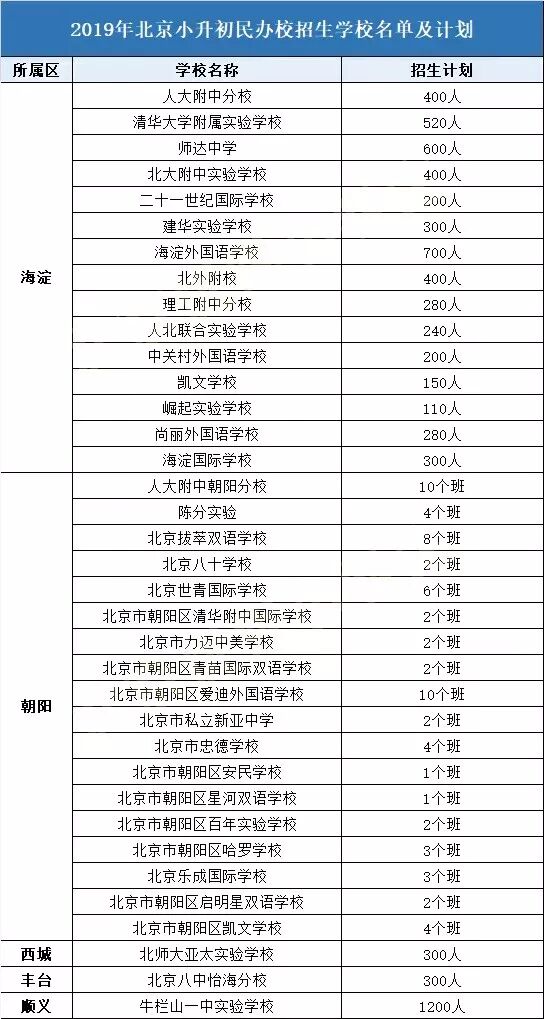 2019年北京小升初民办校招生学校名单及计划

| 所属区 | 学校名称 | 招生计划 |
|---|---|---|
| 海淀 | 人大附中分校 | 400人 |
| | 清华大学附属实验学校 | 520人 |
| | 师达中学 | 600人 |
| | 北大附中实验学校 | 400人 |
| | 二十一世纪国际学校 | 200人 |
| | 建华实验学校 | 300人 |
| | 海淀外国语学校 | 700人 |
| | 北外附校 | 400人 |
| | 理工附中分校 | 280人 |
| | 人北联合实验学校 | 240人 |
| | 中关村外国语学校 | 200人 |
| | 凯文学校 | 150人 |
| | 崛起实验学校 | 110人 |
| | 尚丽外国语学校 | 280人 |
| | 海淀国际学校 | 300人 |
| 朝阳 | 人大附中朝阳分校 | 10个班 |
| | 陈分实验 | 4个班 |
| | 北京拔萃双语学校 | 8个班 |
| | 北京八十学校 | 2个班 |
| | 北京世青国际学校 | 6个班 |
| | 北京市朝阳区清华附中国际学校 | 2个班 |
| | 北京市力迈中美学校 | 2个班 |
| | 北京市朝阳区青苗国际双语学校 | 2个班 |
| | 北京市朝阳区爱迪外国语学校 | 10个班 |
| | 北京市私立新亚中学 | 2个班 |
| | 北京市忠德学校 | 4个班 |
| | 北京市朝阳区安民学校 | 1个班 |
| | 北京市朝阳区星河双语学校 | 1个班 |
| | 北京市朝阳区百年实验学校 | 2个班 |
| | 北京市朝阳区哈罗学校 | 3个班 |
| | 北京乐成国际学校 | 3个班 |
| | 北京市朝阳区启明星双语学校 | 2个班 |
| | 北京市朝阳区凯文学校 | 4个班 |
| 西城 | 北师大亚太实验学校 | 300人 |
| 丰台 | 北京八中怡海分校 | 300人 |
| 顺义 | 牛栏山一中实验学校 | 1200人 |